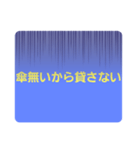 傘無いから貸さない